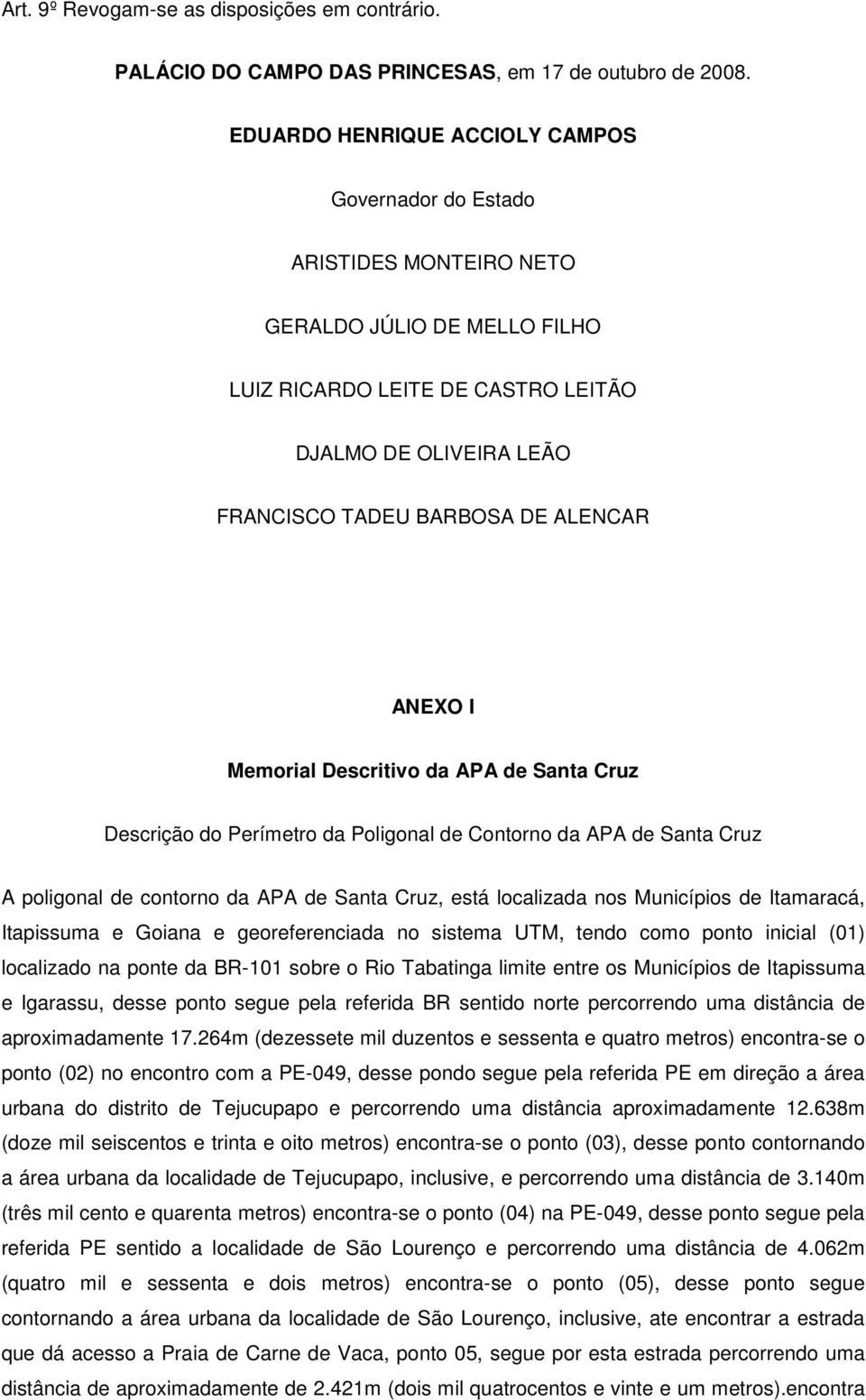 Art. 9º Revogam-se as disposições em contrário.

PALÁCIO DO CAMPO DAS PRINCESAS, em 17 de outubro de 2008.

EDUARDO HENRIQUE ACCIOLY CAMPOS

Governador do Estado

ARISTIDES MONTEIRO NETO

GERALDO JÚLIO DE MELLO FILHO

LUIZ RICARDO LEITE DE CASTRO LEITÃO

DJALMO DE OLIVEIRA LEÃO

FRANCISCO TADEU BARBOSA DE ALENCAR

ANEXO I

Memorial Descritivo da APA de Santa Cruz

Descrição do Perímetro da Poligonal de Contorno da APA de Santa Cruz

A poligonal de contorno da APA de Santa Cruz, está localizada nos Municípios de Itamaracá, Itapissuma e Goiana e georeferenciada no sistema UTM, tendo como ponto inicial (01) localizado na ponte da BR-101 sobre o Rio Tabatinga limite entre os Municípios de Itapissuma e Igarassu, desse ponto segue pela referida BR sentido norte percorrendo uma distância de aproximadamente 17.264m (dezessete mil duzentos e sessenta e quatro metros) encontra-se o ponto (02) no encontro com a PE-049, desse pondo segue pela referida PE em direção a área urbana do distrito de Tejucupapo e percorrendo uma distância aproximadamente 12.638m (doze mil seiscentos e trinta e oito metros) encontra-se o ponto (03), desse ponto contornando a área urbana da localidade de Tejucupapo, inclusive, e percorrendo uma distância de 3.140m (três mil cento e quarenta metros) encontra-se o ponto (04) na PE-049, desse ponto segue pela referida PE sentido a localidade de São Lourenço e percorrendo uma distância de 4.062m (quatro mil e sessenta e dois metros) encontra-se o ponto (05), desse ponto segue contornando a área urbana da localidade de São Lourenço, inclusive, ate encontrar a estrada que dá acesso a Praia de Carne de Vaca, ponto 05, segue por esta estrada percorrendo uma distância de aproximadamente de 2.421m (dois mil quatrocentos e vinte e um metros).encontra